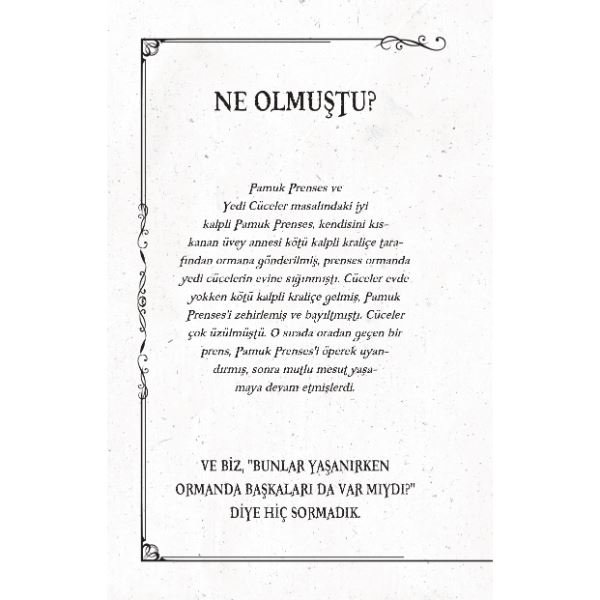 NE OLMUŞTU?

Pamuk Prenses ve Yedi Cüceler masalındaki iyi kalpli Pamuk Prenses, kendisini kıskanan üvey annesi kötü kalpli kraliçe tarafından ormana gönderilmiş, prenses ormanda yedi cücelerin evine sığınmıştı. Cüceler evde yokken kötü kalpli kraliçe gelmiş, Pamuk Prenses'i zehirlemiş ve bayıltmıştı. Cüceler çok üzülmüştü. O sırada oradan geçen bir prens, Pamuk Prenses'i öperek uyandırmış, sonra mutlu mesut yaşamaya devam etmişlerdi.

VE BİZ, "BUNLAR YAŞANIRKEN ORMANDA BAŞKALARI DA VAR MIYDI?" DİYE HİÇ SORMADIK.